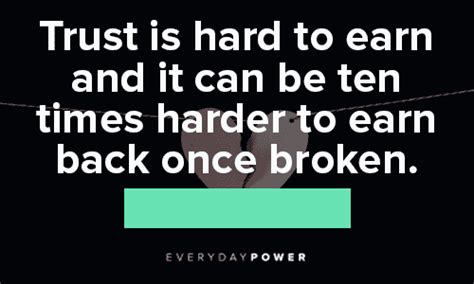 Trust is hard to earn and it can be ten times harder to earn back once broken.

EVERYDAYPOWER